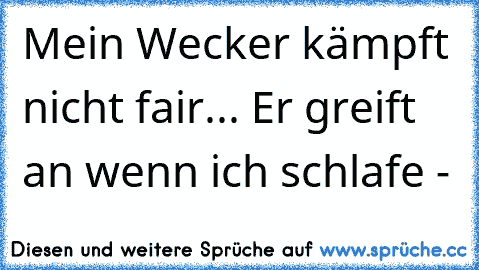 Mein Wecker kämpft nicht fair... Er greift an wenn ich schlafe -

Diesen und weitere Sprüche auf www.sprüche.cc